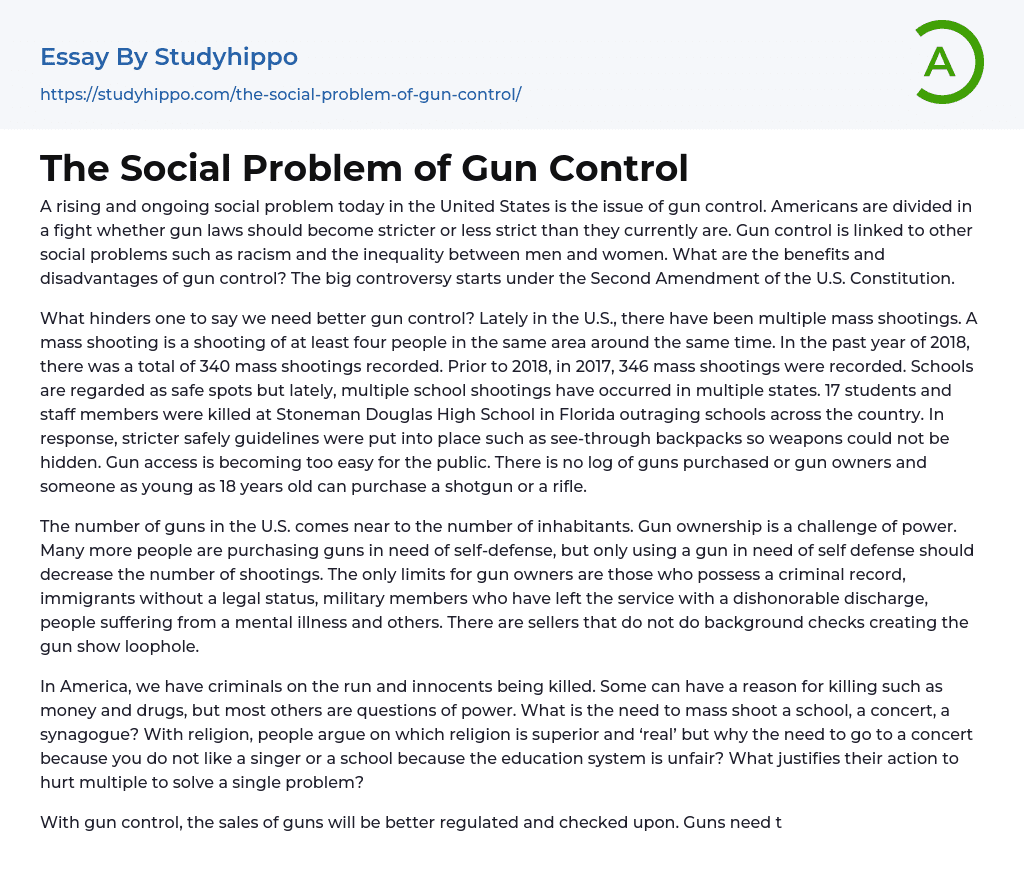 Essay By Studyhippo

https://studyhippo.com/the-social-problem-of-gun-control/

A

The Social Problem of Gun Control

A rising and ongoing social problem today in the United States is the issue of gun control. Americans are divided in a fight whether gun laws should become stricter or less strict than they currently are. Gun control is linked to other social problems such as racism and the inequality between men and women. What are the benefits and disadvantages of gun control? The big controversy starts under the Second Amendment of the U.S. Constitution.

What hinders one to say we need better gun control? Lately in the U.S., there have been multiple mass shootings. A mass shooting is a shooting of at least four people in the same area around the same time. In the past year of 2018, there was a total of 340 mass shootings recorded. Prior to 2018, in 2017, 346 mass shootings were recorded. Schools are regarded as safe spots but lately, multiple school shootings have occurred in multiple states. 17 students and staff members were killed at Stoneman Douglas High School in Florida outraging schools across the country. In response, stricter safely guidelines were put into place such as see-through backpacks so weapons could not be hidden. Gun access is becoming too easy for the public. There is no log of guns purchased or gun owners and someone as young as 18 years old can purchase a shotgun or a rifle.

The number of guns in the U.S. comes near to the number of inhabitants. Gun ownership is a challenge of power. Many more people are purchasing guns in need of self-defense, but only using a gun in need of self defense should decrease the number of shootings. The only limits for gun owners are those who possess a criminal record, immigrants without a legal status, military members who have left the service with a dishonorable discharge, people suffering from a mental illness and others. There are sellers that do not do background checks creating the gun show loophole.

In America, we have criminals on the run and innocents being killed. Some can have a reason for killing such as money and drugs, but most others are questions of power. What is the need to mass shoot a school, a concert, a synagogue? With religion, people argue on which religion is superior and ‘real’ but why the need to go to a concert because you do not like a singer or a school because the education system is unfair? What justifies their action to hurt multiple to solve a single problem?

With gun control, the sales of guns will be better regulated and checked upon. Guns need t